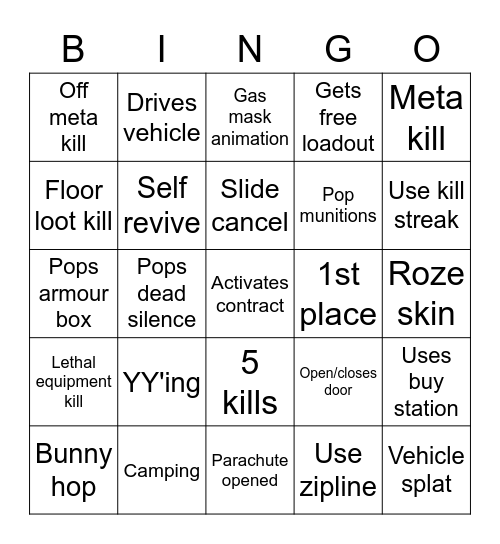 | B | I | N | G | O |
|---|---|---|---|---|
| Off meta kill | Drives vehicle | Gas mask animation | Gets free loadout | Meta kill |
| Floor loot kill | Self revive | Slide cancel | Pop munitions | Use kill streak |
| Pops armour box | Pops dead silence | Activates contract | 1st place | Roze skin |
| Lethal equipment kill | YY'ing | 5 kills | Open/closes door | Uses buy station |
| Bunny hop | Camping | Parachute opened | Use zipline | Vehicle splat |